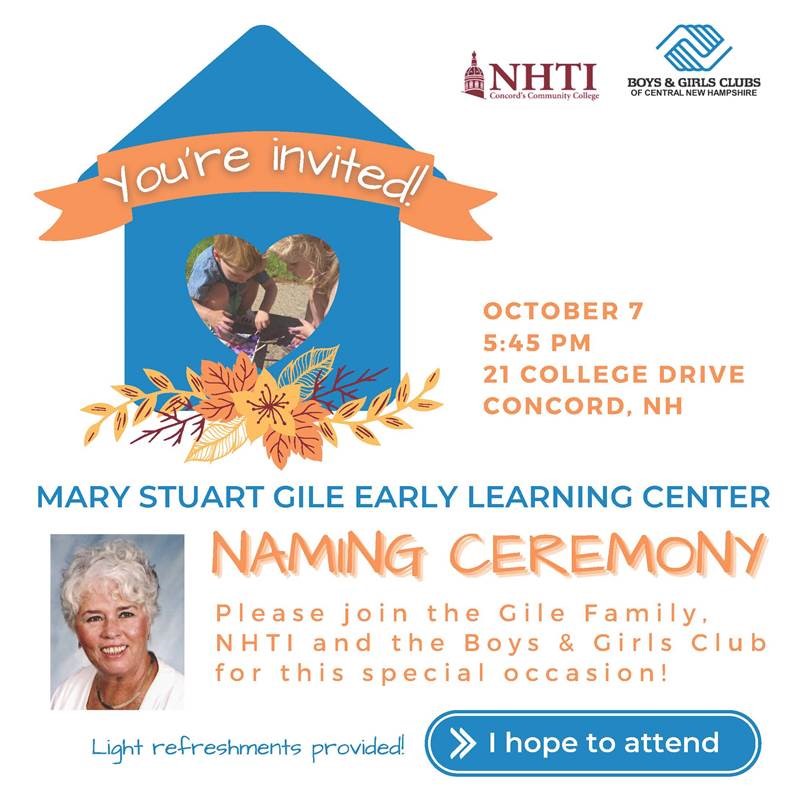 NHTI
Concord's Community College

BOYS & GIRLS CLUBS
OF CENTRAL NEW HAMPSHIRE

You're invited!

OCTOBER 7
5:45 PM
21 COLLEGE DRIVE
CONCORD, NH

MARY STUART GILE EARLY LEARNING CENTER

NAMING CEREMONY

Please join the Gile Family, NHTI and the Boys & Girls Club for this special occasion!

Light refreshments provided!

I hope to attend